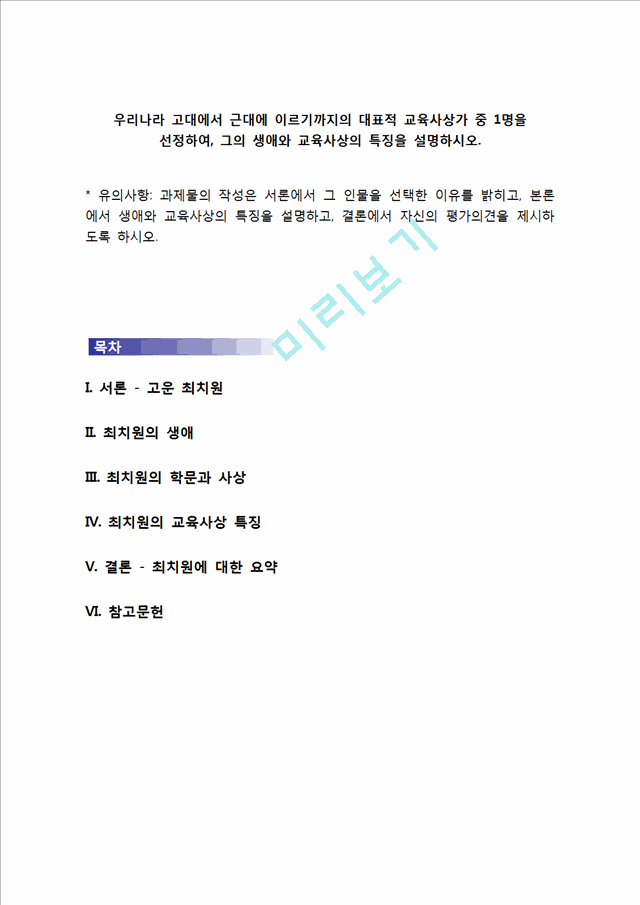 우리나라 고대에서 근대에 이르기까지의 대표적 교육사상가 중 1명을 선정하여, 그의 생애와 교육사상의 특징을 설명하시오.

* 유의사항: 과제물의 작성은 서론에서 그 인물을 선택한 이유를 밝히고, 본론에서 생애와 교육사상의 특징을 설명하고, 결론에서 자신의 평가의견을 제시하도록 하시오.

미리보기

목차

I. 서론 - 고운 최치원

II. 최치원의 생애

III. 최치원의 학문과 사상

IV. 최치원의 교육사상 특징

V. 결론 - 최치원에 대한 요약

VI. 참고문헌